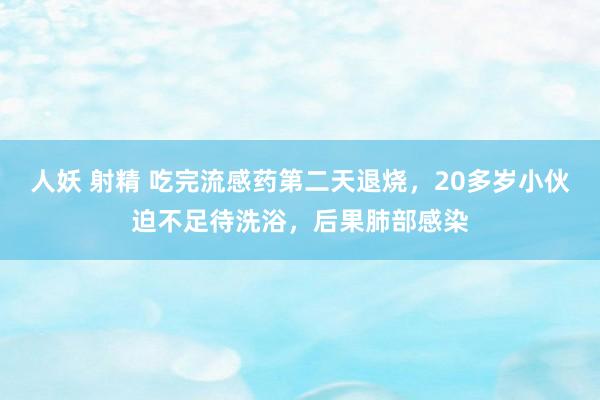 人妖 射精 吃完流感药第二天退烧，20多岁小伙迫不足待洗浴，后果肺部感染